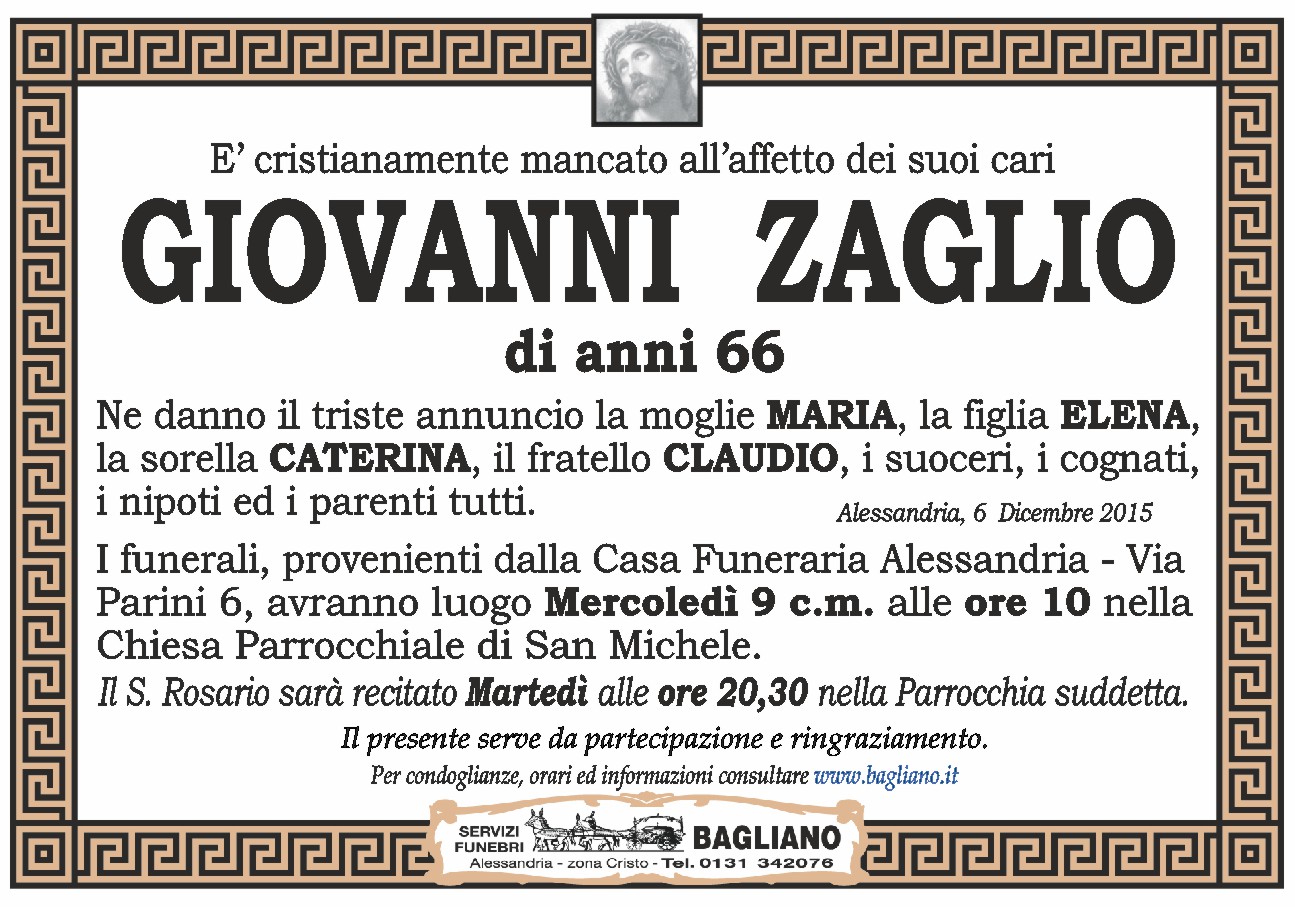 E' cristianamente mancato all'affetto dei suoi cari

GIOVANNI ZAGLIO

di anni 66

Ne danno il triste annuncio la moglie MARIA, la figlia ELENA, la sorella CATERINA, il fratello CLAUDIO, i suoceri, i cognati, i nipoti ed i parenti tutti.

Alessandria, 6 Dicembre 2015

I funerali, provenienti dalla Casa Funeraria Alessandria - Via Parini 6, avranno luogo Mercoledì 9 c.m. alle ore 10 nella Chiesa Parrocchiale di San Michele.

Il S. Rosario sarà recitato Martedì alle ore 20,30 nella Parrocchia suddetta.

Il presente serve da partecipazione e ringraziamento.

Per condoglianze, orari ed informazioni consultare www.bagliano.it

SERVIZI FUNEBRI BAGLIANO
Alessandria - zona Cristo - Tel. 0131 342076